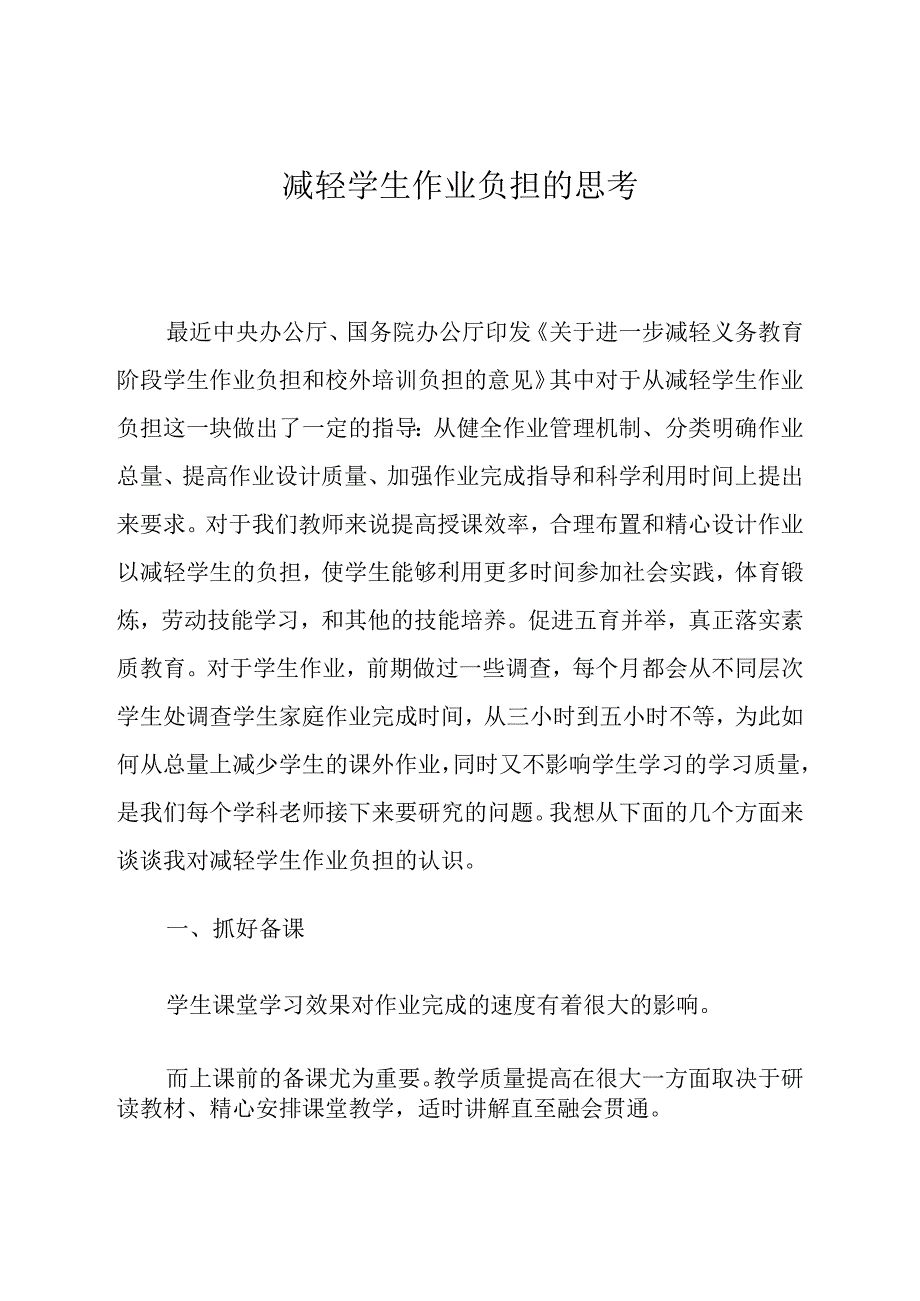 减轻学生作业负担的思考

最近中央办公厅、国务院办公厅印发《关于进一步减轻义务教育阶段学生作业负担和校外培训负担的意见》其中对于从减轻学生作业负担这一块做出了一定的指导：从健全作业管理机制、分类明确作业总量、提高作业设计质量、加强作业完成指导和科学利用时间上提出来要求。对于我们教师来说提高授课效率，合理布置和精心设计作业以减轻学生的负担，使学生能够利用更多时间参加社会实践，体育锻炼，劳动技能学习，和其他的技能培养。促进五育并举，真正落实素质教育。对于学生作业，前期做过一些调查，每个月都会从不同层次学生处调查学生家庭作业完成时间，从三小时到五小时不等，为此如何从总量上减少学生的课外作业，同时又不影响学生学习的学习质量，是我们每个学科老师接下来要研究的问题。我想从下面的几个方面来谈谈我对减轻学生作业负担的认识。

一、抓好备课

学生课堂学习效果对作业完成的速度有着很大的影响。

而上课前的备课尤为重要。教学质量提高在很大一方面取决于研读教材、精心安排课堂教学，适时讲解直至融会贯通。